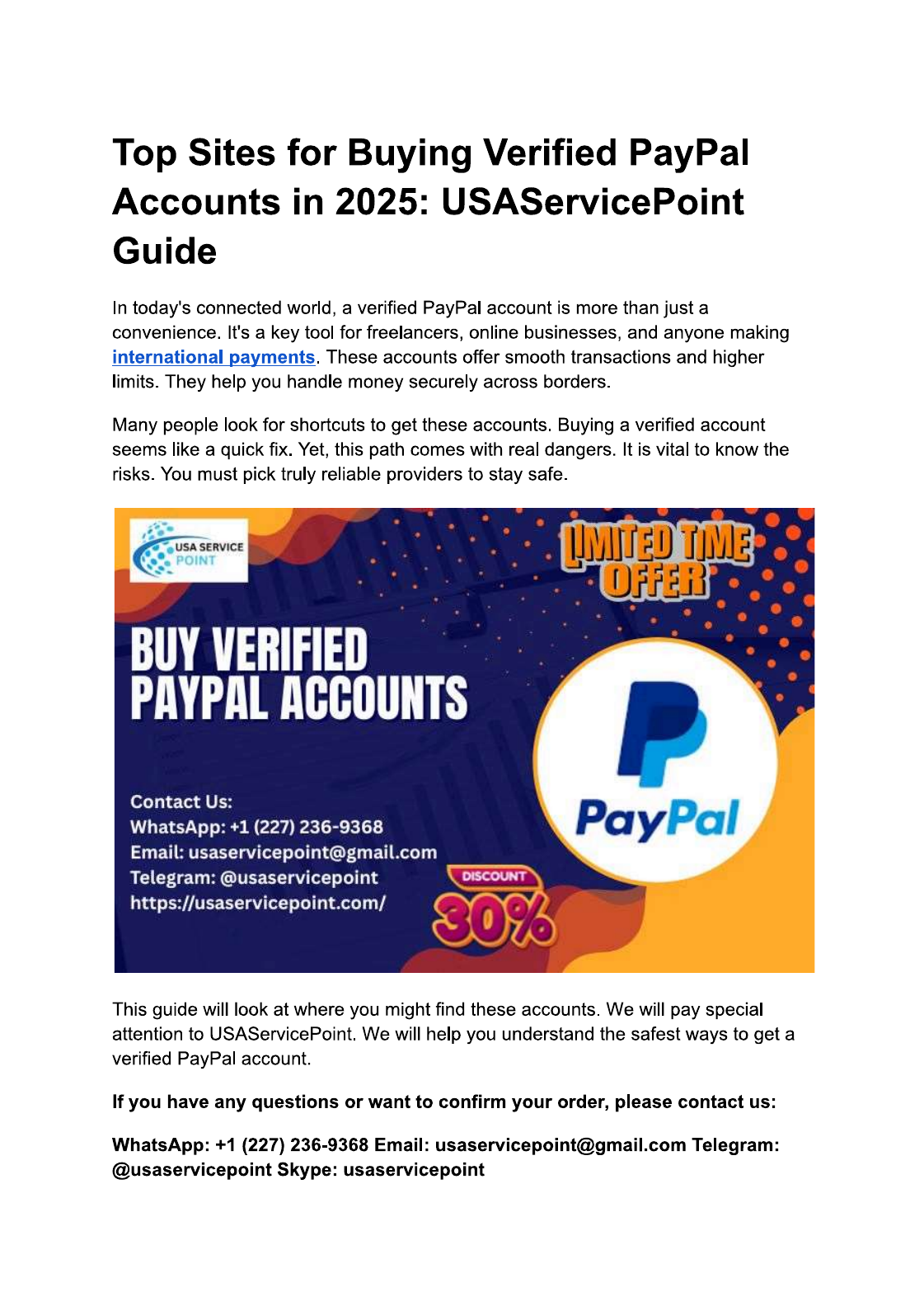 Top Sites for Buying Verified PayPal Accounts in 2025: USAServicePoint Guide

In today's connected world, a verified PayPal account is more than just a convenience. It's a key tool for freelancers, online businesses, and anyone making international payments. These accounts offer smooth transactions and higher limits. They help you handle money securely across borders.

Many people look for shortcuts to get these accounts. Buying a verified account seems like a quick fix. Yet, this path comes with real dangers. It is vital to know the risks. You must pick truly reliable providers to stay safe.

USA SERVICE POINT

LIMITED TIME OFFER

BUY VERIFIED PAYPAL ACCOUNTS

Contact Us:
WhatsApp: +1 (227) 236-9368
Email: usaservicepoint@gmail.com
Telegram: @usaservicepoint
https://usaservicepoint.com/

DISCOUNT
30%

PayPal

This guide will look at where you might find these accounts. We will pay special attention to USAServicePoint. We will help you understand the safest ways to get a verified PayPal account.

If you have any questions or want to confirm your order, please contact us:

WhatsApp: +1 (227) 236-9368 Email: usaservicepoint@gmail.com Telegram: @usaservicepoint Skype: usaservicepoint